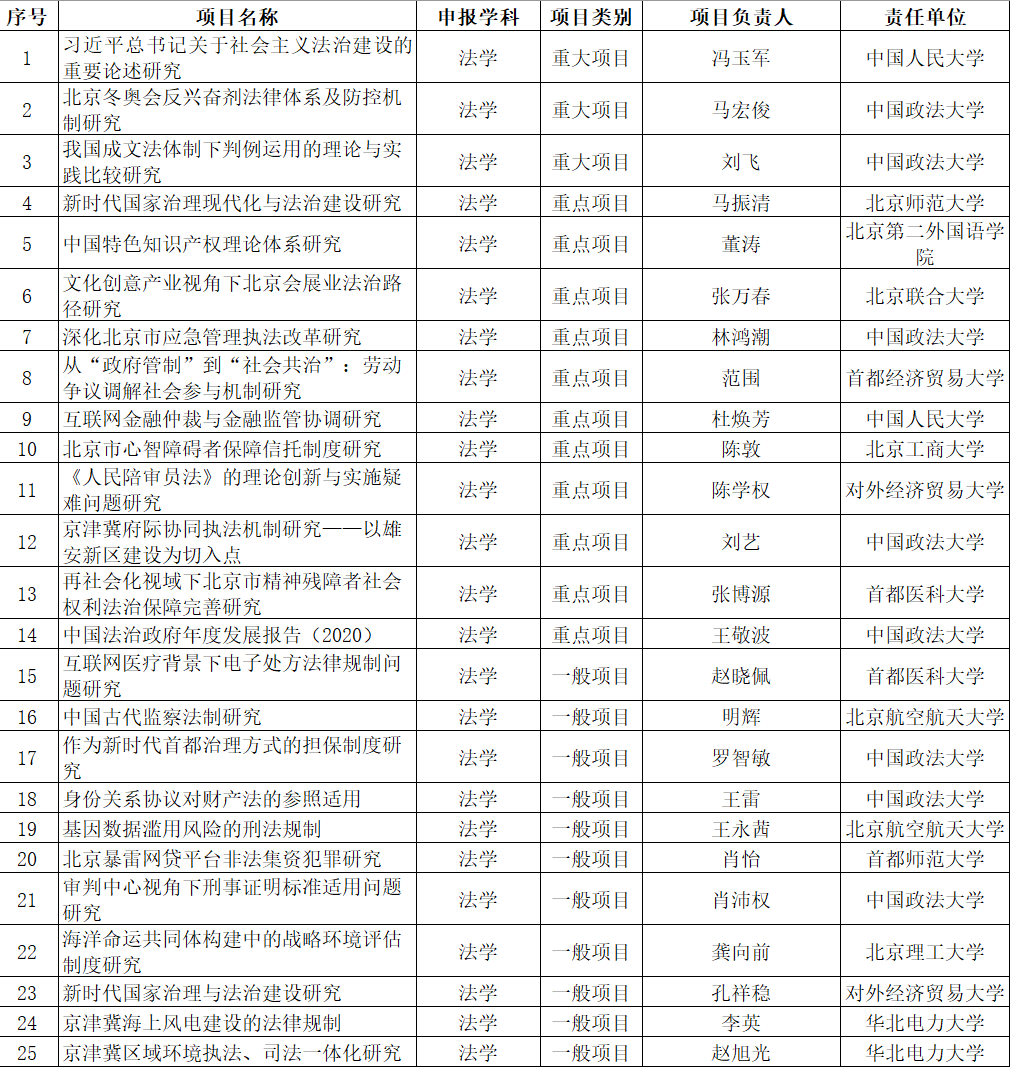 | 序号 | 项目名称 | 申报学科 | 项目类别 | 项目负责人 | 责任单位 |
|---|---|---|---|---|---|
| 1 | 习近平总书记关于社会主义法治建设的重要论述研究 | 法学 | 重大项目 | 冯玉军 | 中国人民大学 |
| 2 | 北京冬奥会反兴奋剂法律体系及防控机制研究 | 法学 | 重大项目 | 马宏俊 | 中国政法大学 |
| 3 | 我国成文法体制下判例运用的理论与实践比较研究 | 法学 | 重大项目 | 刘飞 | 中国政法大学 |
| 4 | 新时代国家治理现代化与法治建设研究 | 法学 | 重点项目 | 马振清 | 北京师范大学 |
| 5 | 中国特色知识产权理论体系研究 | 法学 | 重点项目 | 董涛 | 北京第二外国语学院 |
| 6 | 文化创意产业视角下北京会展业法治路径研究 | 法学 | 重点项目 | 张万春 | 北京联合大学 |
| 7 | 深化北京市应急管理执法改革研究 | 法学 | 重点项目 | 林鸿潮 | 中国政法大学 |
| 8 | 从“政府管制”到“社会共治”：劳动争议调解社会参与机制研究 | 法学 | 重点项目 | 范围 | 首都经济贸易大学 |
| 9 | 互联网金融仲裁与金融监管协调研究 | 法学 | 重点项目 | 杜焕芳 | 中国人民大学 |
| 10 | 北京市心智障碍者保障信托制度研究 | 法学 | 重点项目 | 陈敦 | 北京工商大学 |
| 11 | 《人民陪审员法》的理论创新与实施疑难问题研究 | 法学 | 重点项目 | 陈学权 | 对外经济贸易大学 |
| 12 | 京津冀府际协同执法机制研究——以雄安新区建设为切入点 | 法学 | 重点项目 | 刘艺 | 中国政法大学 |
| 13 | 再社会化视域下北京市精神残障者社会权利法治保障完善研究 | 法学 | 重点项目 | 张博源 | 首都医科大学 |
| 14 | 中国法治政府年度发展报告（2020） | 法学 | 重点项目 | 王敬波 | 中国政法大学 |
| 15 | 互联网医疗背景下电子处方法律规制问题研究 | 法学 | 一般项目 | 赵晓佩 | 首都医科大学 |
| 16 | 中国古代监察法制研究 | 法学 | 一般项目 | 明辉 | 北京航空航天大学 |
| 17 | 作为新时代首都治理方式的担保制度研究 | 法学 | 一般项目 | 罗智敏 | 中国政法大学 |
| 18 | 身份关系协议对财产法的参照适用 | 法学 | 一般项目 | 王雷 | 中国政法大学 |
| 19 | 基因数据滥用风险的刑法规制 | 法学 | 一般项目 | 王永茜 | 北京航空航天大学 |
| 20 | 北京暴雷网贷平台非法集资犯罪研究 | 法学 | 一般项目 | 肖怡 | 首都师范大学 |
| 21 | 审判中心视角下刑事证明标准适用问题研究 | 法学 | 一般项目 | 肖沛权 | 中国政法大学 |
| 22 | 海洋命运共同体构建中的战略环境评估制度研究 | 法学 | 一般项目 | 龚向前 | 北京理工大学 |
| 23 | 新时代国家治理与法治建设研究 | 法学 | 一般项目 | 孔祥稳 | 对外经济贸易大学 |
| 24 | 京津冀海上风电建设的法律规制 | 法学 | 一般项目 | 李英 | 华北电力大学 |
| 25 | 京津冀区域环境执法、司法一体化研究 | 法学 | 一般项目 | 赵旭光 | 华北电力大学 |